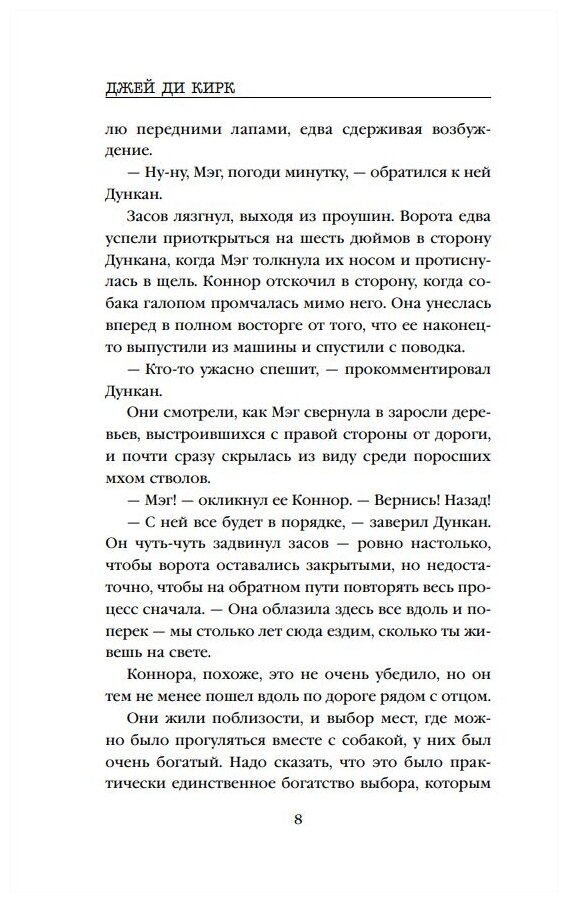 ДЖЕЙ ДИ КИРК

лю передними лапами, едва сдерживая возбуждение.

— Ну-ну, Мэг, погоди минутку, — обратился к ней Дункан.

Засов лязгнул, выходя из проушин. Ворота едва успели приоткрыться на шесть дюймов в сторону Дункана, когда Мэг толкнула их носом и протиснулась в щель. Коннор отскочил в сторону, когда собака галопом промчалась мимо него. Она унеслась вперед в полном восторге от того, что ее наконец-то выпустили из машины и спустили с поводка.

— Кто-то ужасно спешит, — прокомментировал Дункан.

Они смотрели, как Мэг свернула в заросли деревьев, выстроившихся с правой стороны от дороги, и почти сразу скрылась из виду среди поросших мхом стволов.

— Мэг! — окликнул ее Коннор. — Вернись! Назад!

— С ней все будет в порядке, — заверил Дункан. Он чуть-чуть задвинул засов — ровно настолько, чтобы ворота оставались закрытыми, но недостаточно, чтобы на обратном пути повторять весь процесс сначала. — Она облазила здесь все вдоль и поперек — мы столько лет сюда ездим, сколько ты живешь на свете.

Коннора, похоже, это не очень убедило, но он тем не менее пошел вдоль по дороге рядом с отцом.

Они жили поблизости, и выбор мест, где можно было прогуляться вместе с собакой, у них был очень богатый. Надо сказать, что это было практически единственное богатство выбора, которым

8